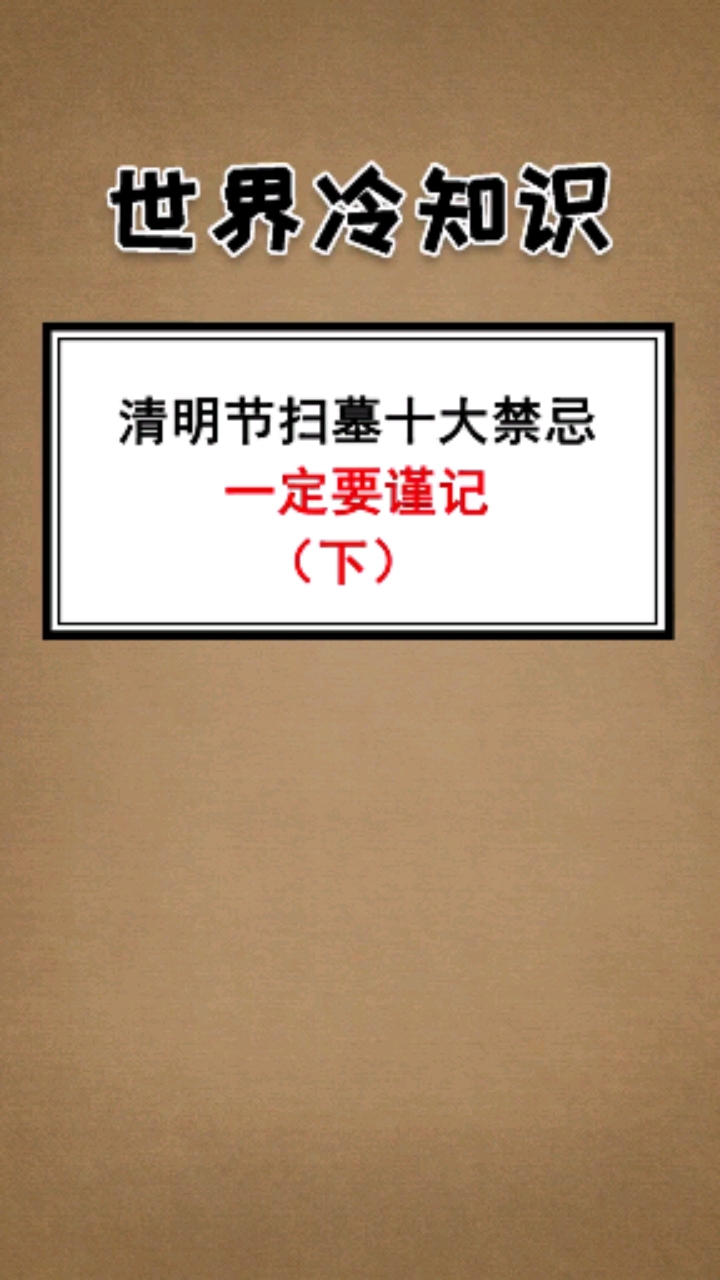 世界冷知识

清明节扫墓十大禁忌
一定要谨记
（下）